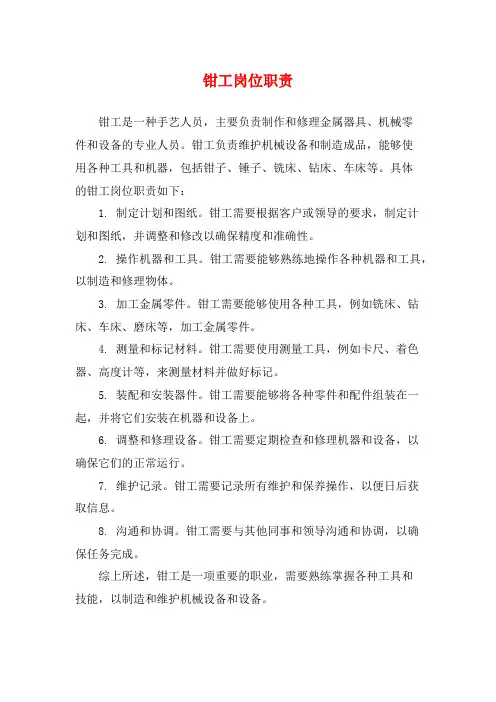 钳工岗位职责

钳工是一种手艺人员，主要负责制作和修理金属器具、机械零件和设备的专业人员。钳工负责维护机械设备和制造成品，能够使用各种工具和机器，包括钳子、锤子、铣床、钻床、车床等。具体的钳工岗位职责如下：

1. 制定计划和图纸。钳工需要根据客户或领导的要求，制定计划和图纸，并调整和修改以确保精度和准确性。

2. 操作机器和工具。钳工需要能够熟练地操作各种机器和工具，以制造和修理物体。

3. 加工金属零件。钳工需要能够使用各种工具，例如铣床、钻床、车床、磨床等，加工金属零件。

4. 测量和标记材料。钳工需要使用测量工具，例如卡尺、着色器、高度计等，来测量材料并做好标记。

5. 装配和安装器件。钳工需要能够将各种零件和配件组装在一起，并将它们安装在机器和设备上。

6. 调整和修理设备。钳工需要定期检查和修理机器和设备，以确保它们的正常运行。

7. 维护记录。钳工需要记录所有维护和保养操作，以便日后获取信息。

8. 沟通和协调。钳工需要与其他同事和领导沟通和协调，以确保任务完成。

综上所述，钳工是一项重要的职业，需要熟练掌握各种工具和技能，以制造和维护机械设备和设备。